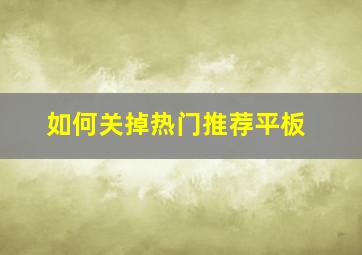 如何关掉热门推荐平板